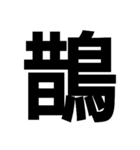 鵲